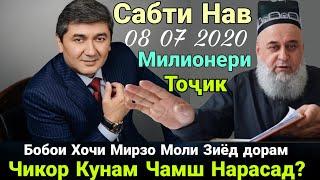 Сабти Нав
08 07 2020
Милионери
Тоҷик

Бобои Хочи Мирзо Моли Зиёд дорам
Чикор Кунам Чамш Нарасад?